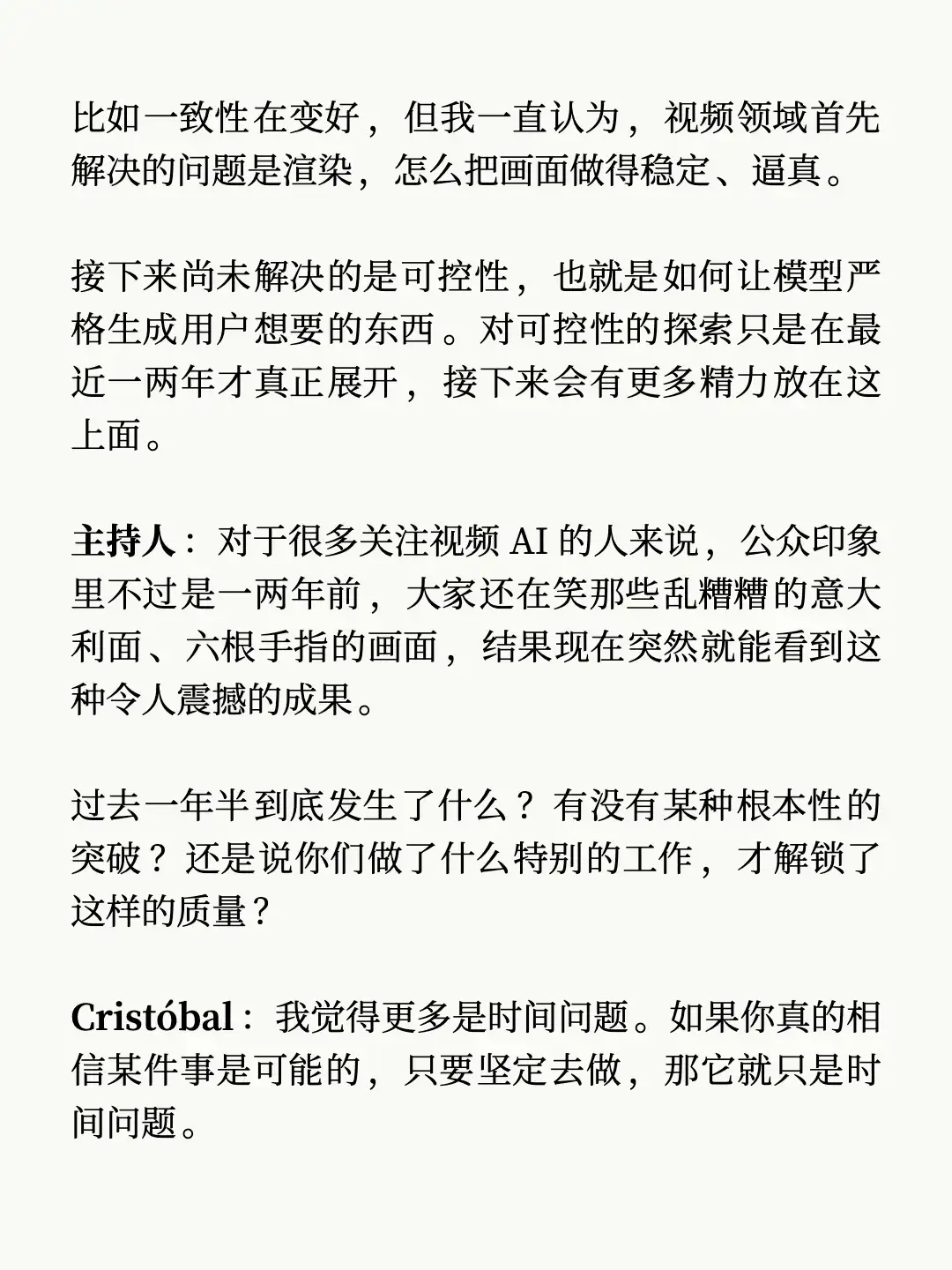 比如一致性在变好，但我一直认为，视频领域首先解决的问题是渲染，怎么把画面做得稳定、逼真。

接下来尚未解决的是可控性，也就是如何让模型严格生成用户想要的东西。对可控性的探索只是在最近一两年才真正展开，接下来会有更多精力放在这上面。

主持人：对于很多关注视频 AI 的人来说，公众印象里不过是一两年前，大家还在笑那些乱糟糟的意大利面、六根手指的画面，结果现在突然就能看到这种令人震撼的成果。

过去一年半到底发生了什么？有没有某种根本性的突破？还是说你们做了什么特别的工作，才解锁了这样的质量？

Cristóbal：我觉得更多是时间问题。如果你真的相信某件事是可能的，只要坚定去做，那它就只是时间问题。